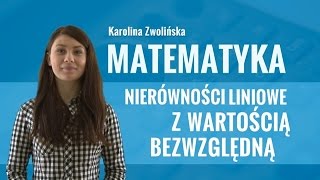 Karolina Zwolińska

MATEMATYKA

NIERÓWNOŚCI LINIOWE Z WARTOŚCIĄ BEZWZGLĘDNĄ